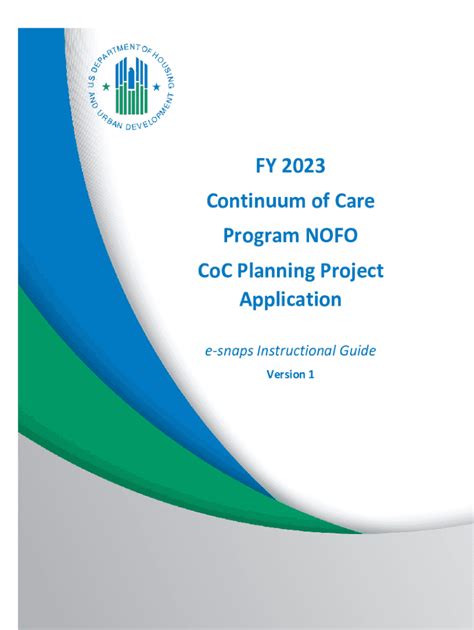 U.S. DEPARTMENT OF HOUSING AND URBAN DEVELOPMENT

FY 2023
Continuum of Care
Program NOFO
CoC Planning Project
Application

e-snaps Instructional Guide
Version 1